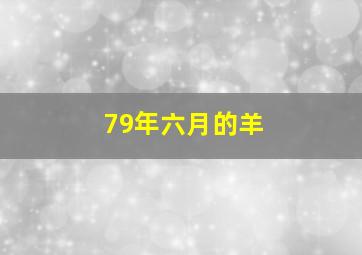 79年六月的羊